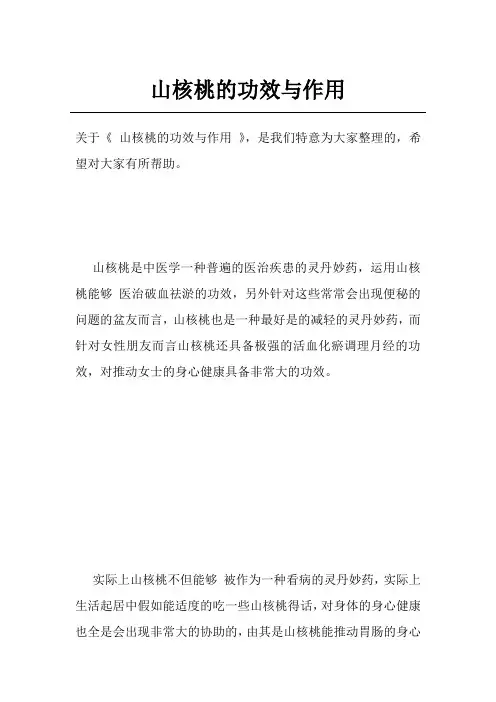 山核桃的功效与作用

关于《 山核桃的功效与作用 》，是我们特意为大家整理的，希望对大家有所帮助。

山核桃是中医学一种普遍的医治疾患的灵丹妙药，运用山核桃能够 医治破血祛淤的功效，另外针对这些常常会出现便秘的问题的盆友而言，山核桃也是一种最好是的减轻的灵丹妙药，而针对女性朋友而言山核桃还具备极强的活血化瘀调理月经的功效，对推动女士的身心健康具备非常大的功效。

实际上山核桃不但能够 被作为一种看病的灵丹妙药，实际上生活起居中假如能适度的吃一些山核桃得话，对身体的身心健康也全是会出现非常大的协助的，由其是山核桃能推动胃肠的身心